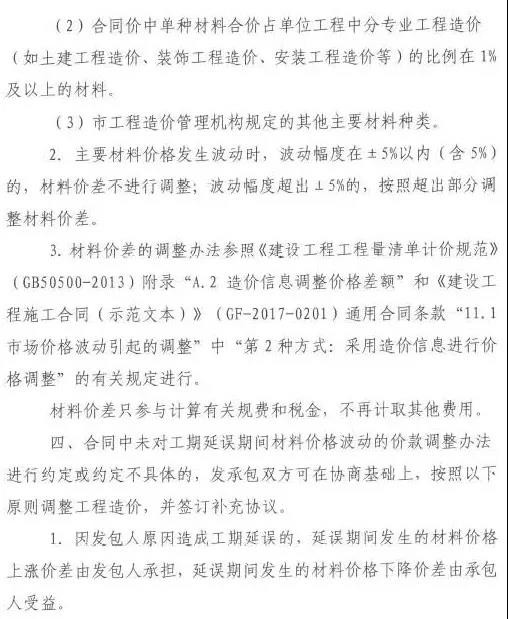 （2）合同价中单种材料合价占单位工程中分专业工程造价（如土建工程造价、装饰工程造价、安装工程造价等）的比例在1%及以上的材料。

（3）市工程造价管理机构规定的其他主要材料种类。

2. 主要材料价格发生波动时，波动幅度在±5%以内（含5%）的，材料价差不进行调整；波动幅度超出±5%的，按照超出部分调整材料价差。

3. 材料价差的调整办法参照《建设工程工程量清单计价规范》（GB50500-2013）附录“A.2 造价信息调整价格差额”和《建设工程施工合同（示范文本）》（GF-2017-0201）通用合同条款“11.1 市场价格波动引起的调整”中“第2种方式：采用造价信息进行价格调整”的有关规定进行。

材料价差只参与计算有关规费和税金，不再计取其他费用。

四、合同中未对工期延误期间材料价格波动的价款调整办法进行约定或约定不具体的，发承包双方可在协商基础上，按照以下原则调整工程造价，并签订补充协议。

1. 因发包人原因造成工期延误的，延误期间发生的材料价格上涨价差由发包人承担，延误期间发生的材料价格下降价差由承包人受益。